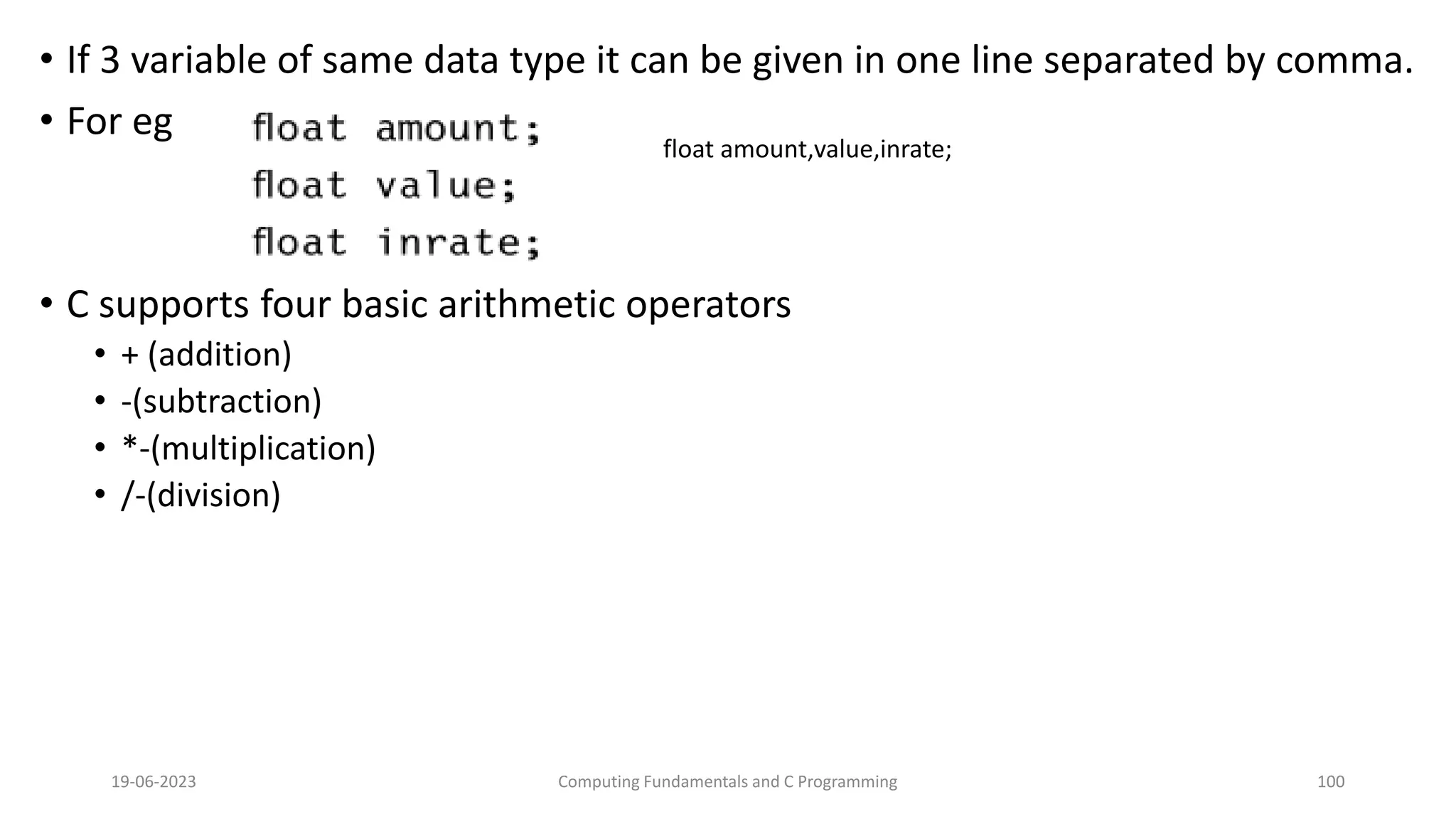 • If 3 variable of same data type it can be given in one line separated by comma.

• For eg float amount;
float value;
float inrate;

float amount,value,inrate;

• C supports four basic arithmetic operators
• + (addition)
• -(subtraction)
• *-(multiplication)
• /-(division)

19-06-2023 Computing Fundamentals and C Programming 100